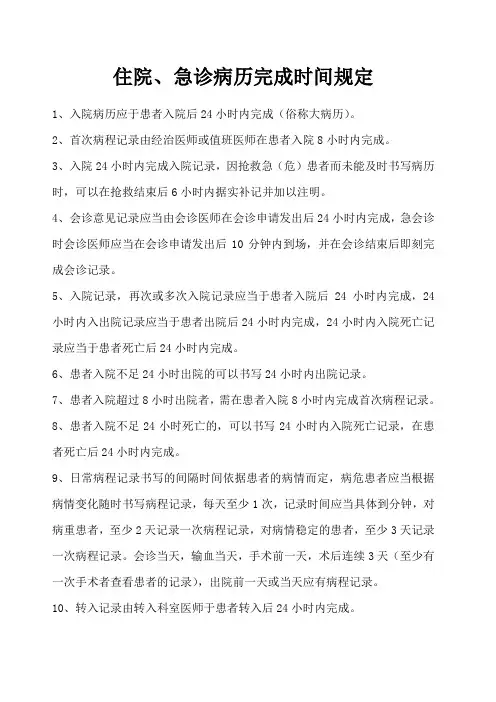 住院、急诊病历完成时间规定

1、入院病历应于患者入院后 24 小时内完成（俗称大病历）。

2、首次病程记录由经治医师或值班医师在患者入院 8 小时内完成。

3、入院 24 小时内完成入院记录，因抢救急（危）患者而未能及时书写病历时，可以在抢救结束后 6 小时内据实补记并加以注明。

4、会诊意见记录应当由会诊医师在会诊申请发出后 24 小时内完成，急会诊时会诊医师应当在会诊申请发出后 10 分钟内到场，并在会诊结束后即刻完成会诊记录。

5、入院记录，再次或多次入院记录应当于患者入院后 24 小时内完成，24 小时内入出院记录应当于患者出院后 24 小时内完成，24 小时内入院死亡记录应当于患者死亡后 24 小时内完成。

6、患者入院不足 24 小时出院的可以书写 24 小时内出院记录。

7、患者入院超过 8 小时出院者，需在患者入院 8 小时内完成首次病程记录。

8、患者入院不足 24 小时死亡的，可以书写 24 小时内入院死亡记录，在患者死亡后 24 小时内完成。

9、日常病程记录书写的间隔时间依据患者的病情而定，病危患者应当根据病情变化随时书写病程记录，每天至少 1 次，记录时间应当具体到分钟，对病重患者，至少 2 天记录一次病程记录，对病情稳定的患者，至少 3 天记录一次病程记录。会诊当天，输血当天，手术前一天，术后连续 3 天（至少有一次手术者查看患者的记录），出院前一天或当天应有病程记录。

10、转入记录由转入科室医师于患者转入后 24 小时内完成。